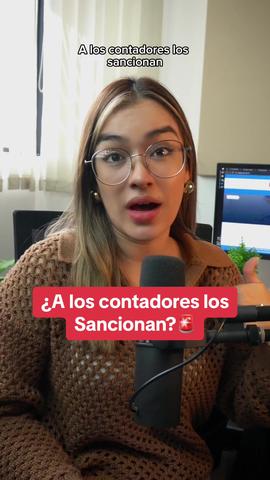 A los contadores los sancionan

¿A los contadores los Sancionan?🚨